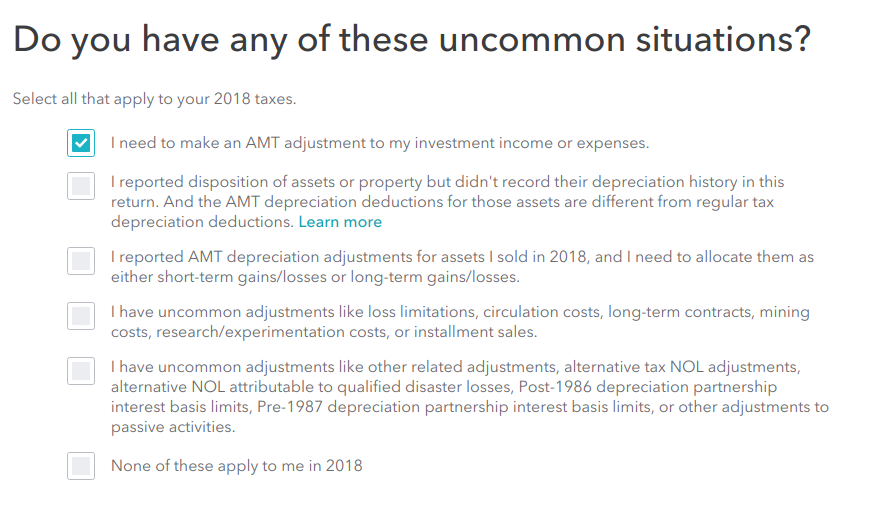 Do you have any of these uncommon situations?

Select all that apply to your 2018 taxes.

I need to make an AMT adjustment to my investment income or expenses.

I reported disposition of assets or property but didn't record their depreciation history in this return. And the AMT depreciation deductions for those assets are different from regular tax depreciation deductions. Learn more

I reported AMT depreciation adjustments for assets I sold in 2018, and I need to allocate them as either short-term gains/losses or long-term gains/losses.

I have uncommon adjustments like loss limitations, circulation costs, long-term contracts, mining costs, research/experimentation costs, or installment sales.

I have uncommon adjustments like other related adjustments, alternative tax NOL adjustments, alternative NOL attributable to qualified disaster losses, Post-1986 depreciation partnership interest basis limits, Pre-1987 depreciation partnership interest basis limits, or other adjustments to passive activities.

None of these apply to me in 2018